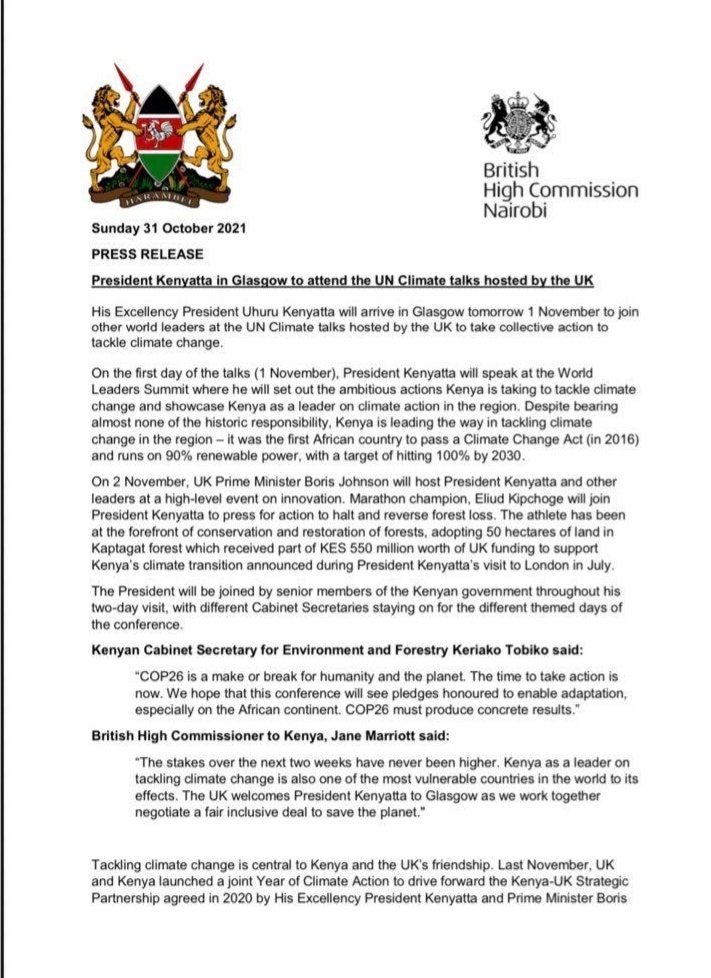 HARAMBEE

British High Commission Nairobi

Sunday 31 October 2021

PRESS RELEASE

President Kenyatta in Glasgow to attend the UN Climate talks hosted by the UK

His Excellency President Uhuru Kenyatta will arrive in Glasgow tomorrow 1 November to join other world leaders at the UN Climate talks hosted by the UK to take collective action to tackle climate change.

On the first day of the talks (1 November), President Kenyatta will speak at the World Leaders Summit where he will set out the ambitious actions Kenya is taking to tackle climate change and showcase Kenya as a leader on climate action in the region. Despite bearing almost none of the historic responsibility, Kenya is leading the way in tackling climate change in the region – it was the first African country to pass a Climate Change Act (in 2016) and runs on 90% renewable power, with a target of hitting 100% by 2030.

On 2 November, UK Prime Minister Boris Johnson will host President Kenyatta and other leaders at a high-level event on innovation. Marathon champion, Eliud Kipchoge will join President Kenyatta to press for action to halt and reverse forest loss. The athlete has been at the forefront of conservation and restoration of forests, adopting 50 hectares of land in Kaptagat forest which received part of KES 550 million worth of UK funding to support Kenya's climate transition announced during President Kenyatta's visit to London in July.

The President will be joined by senior members of the Kenyan government throughout his two-day visit, with different Cabinet Secretaries staying on for the different themed days of the conference.

Kenyan Cabinet Secretary for Environment and Forestry Keriako Tobiko said:

"COP26 is a make or break for humanity and the planet. The time to take action is now. We hope that this conference will see pledges honoured to enable adaptation, especially on the African continent. COP26 must produce concrete results."

British High Commissioner to Kenya, Jane Marriott said:

"The stakes over the next two weeks have never been higher. Kenya as a leader on tackling climate change is also one of the most vulnerable countries in the world to its effects. The UK welcomes President Kenyatta to Glasgow as we work together negotiate a fair inclusive deal to save the planet."

Tackling climate change is central to Kenya and the UK's friendship. Last November, UK and Kenya launched a joint Year of Climate Action to drive forward the Kenya-UK Strategic Partnership agreed in 2020 by His Excellency President Kenyatta and Prime Minister Boris